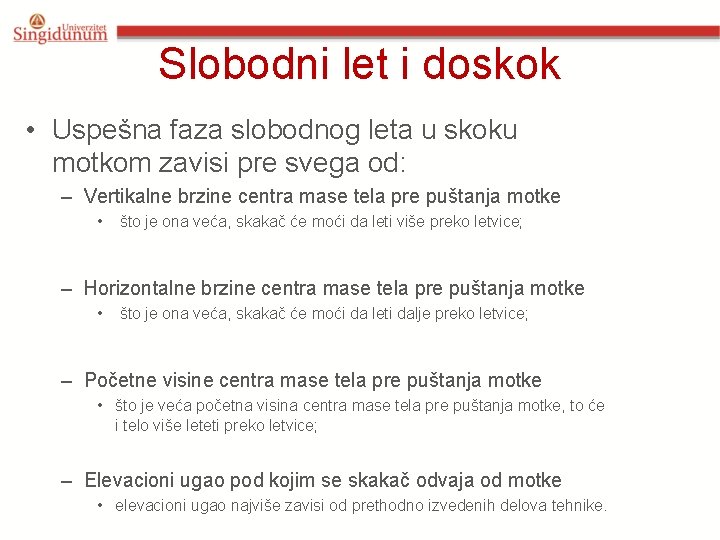 Univerzitet Singidunum

Slobodni let i doskok

• Uspešna faza slobodnog leta u skoku motkom zavisi pre svega od:

– Vertikalne brzine centra mase tela pre puštanja motke

• što je ona veća, skakač će moći da leti više preko letvice;

– Horizontalne brzine centra mase tela pre puštanja motke

• što je ona veća, skakač će moći da leti dalje preko letvice;

– Početne visine centra mase tela pre puštanja motke

• što je veća početna visina centra mase tela pre puštanja motke, to će i telo više leteti preko letvice;

– Elevacioni ugao pod kojim se skakač odvaja od motke

• elevacioni ugao najviše zavisi od prethodno izvedenih delova tehnike.